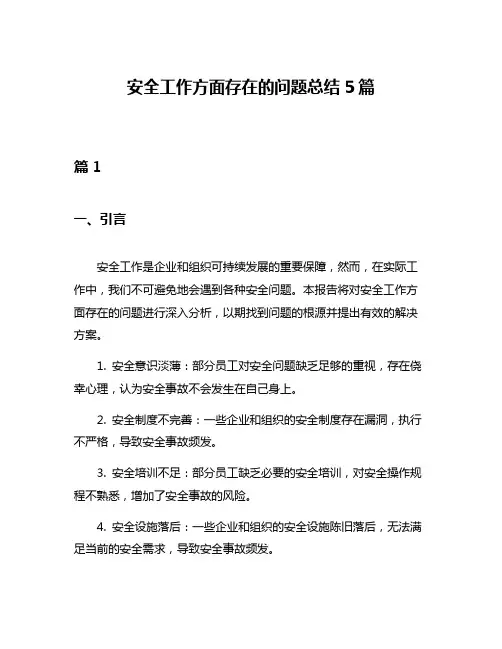 安全工作方面存在的问题总结 5 篇

篇 1

一、引言

安全工作是企业和组织可持续发展的重要保障，然而，在实际工作中，我们不可避免地会遇到各种安全问题。本报告将对安全工作方面存在的问题进行深入分析，以期找到问题的根源并提出有效的解决方案。

1. 安全意识淡薄：部分员工对安全问题缺乏足够的重视，存在侥幸心理，认为安全事故不会发生在自己身上。

2. 安全制度不完善：一些企业和组织的安全制度存在漏洞，执行不严格，导致安全事故频发。

3. 安全培训不足：部分员工缺乏必要的安全培训，对安全操作规程不熟悉，增加了安全事故的风险。

4. 安全设施落后：一些企业和组织的安全设施陈旧落后，无法满足当前的安全需求，导致安全事故频发。